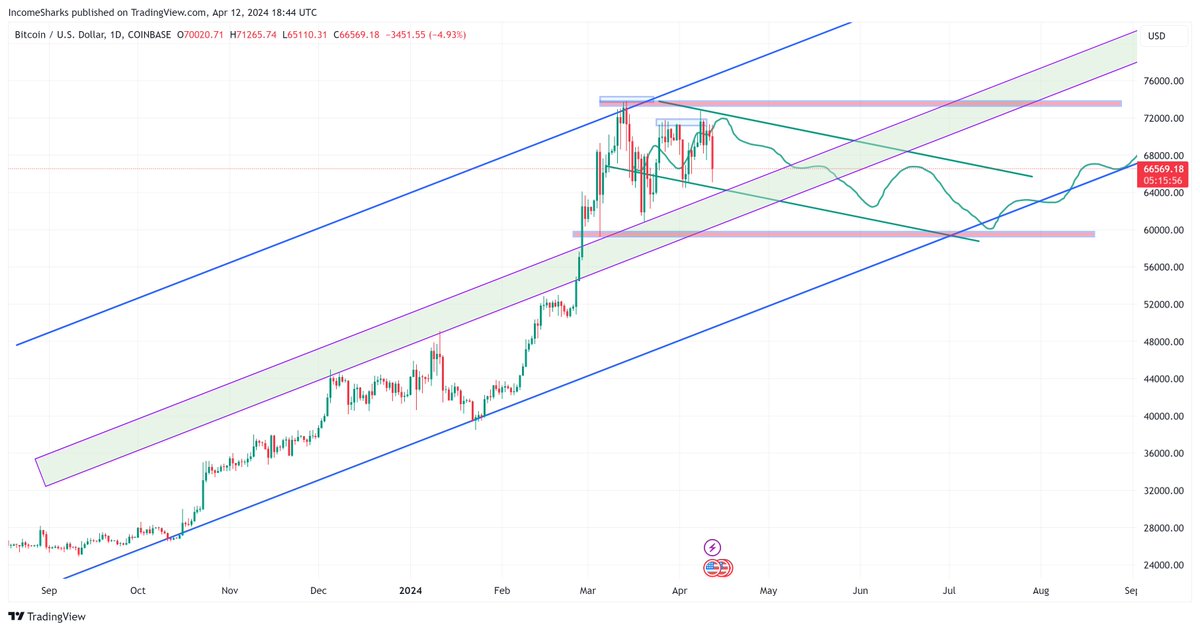 IncomeSharks published on TradingView.com, Apr 12, 2024 18:44 UTC

Bitcoin / U.S. Dollar, 1D, COINBASE O70020.71 H71265.74 L65110.31 C66569.18 −3451.55 (−4.93%)

USD

76000.00
72000.00
68000.00
66569.18
05:15:56
64000.00
60000.00
56000.00
52000.00
48000.00
44000.00
40000.00
36000.00
32000.00
28000.00
24000.00

Sep Oct Nov Dec 2024 Feb Mar Apr May Jun Jul Aug Sep

TradingView